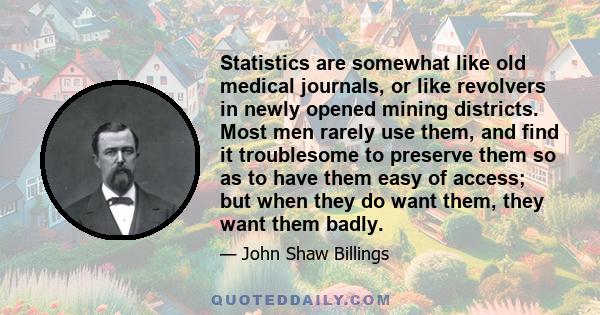 Statistics are somewhat like old medical journals, or like revolvers in newly opened mining districts. Most men rarely use them, and find it troublesome to preserve them so as to have them easy of access; but when they do want them, they want them badly.

— John Shaw Billings

QUOTEDDAILY.COM